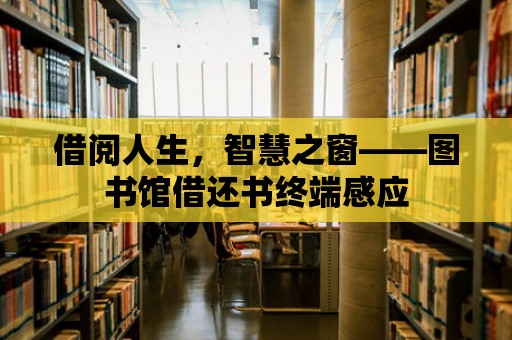 借阅人生，智慧之窗——图书馆借还书终端感应